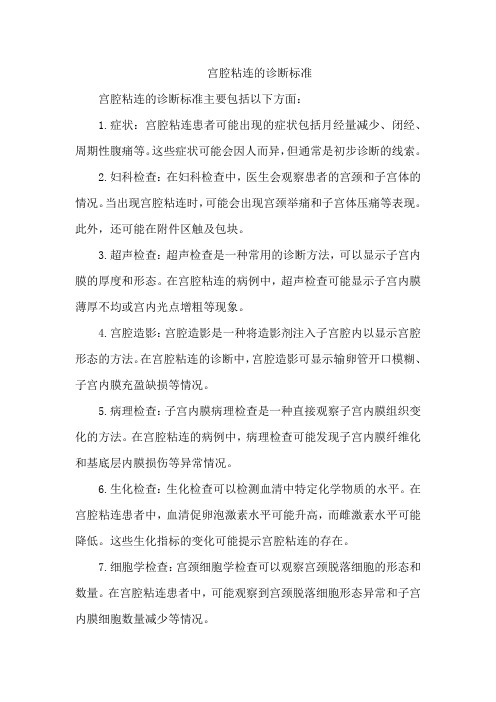 宫腔粘连的诊断标准

宫腔粘连的诊断标准主要包括以下方面：

1.症状：宫腔粘连患者可能出现的症状包括月经量减少、闭经、周期性腹痛等。这些症状可能会因人而异，但通常是初步诊断的线索。

2.妇科检查：在妇科检查中，医生会观察患者的宫颈和子宫体的情况。当出现宫腔粘连时，可能会出现宫颈举痛和子宫体压痛等表现。此外，还可能在附件区触及包块。

3.超声检查：超声检查是一种常用的诊断方法，可以显示子宫内膜的厚度和形态。在宫腔粘连的病例中，超声检查可能显示子宫内膜薄厚不均或宫内光点增粗等现象。

4.宫腔造影：宫腔造影是一种将造影剂注入子宫腔内以显示宫腔形态的方法。在宫腔粘连的诊断中，宫腔造影可显示输卵管开口模糊、子宫内膜充盈缺损等情况。

5.病理检查：子宫内膜病理检查是一种直接观察子宫内膜组织变化的方法。在宫腔粘连的病例中，病理检查可能发现子宫内膜纤维化和基底层内膜损伤等异常情况。

6.生化检查：生化检查可以检测血清中特定化学物质的水平。在宫腔粘连患者中，血清促卵泡激素水平可能升高，而雌激素水平可能降低。这些生化指标的变化可能提示宫腔粘连的存在。

7.细胞学检查：宫颈细胞学检查可以观察宫颈脱落细胞的形态和数量。在宫腔粘连患者中，可能观察到宫颈脱落细胞形态异常和子宫内膜细胞数量减少等情况。